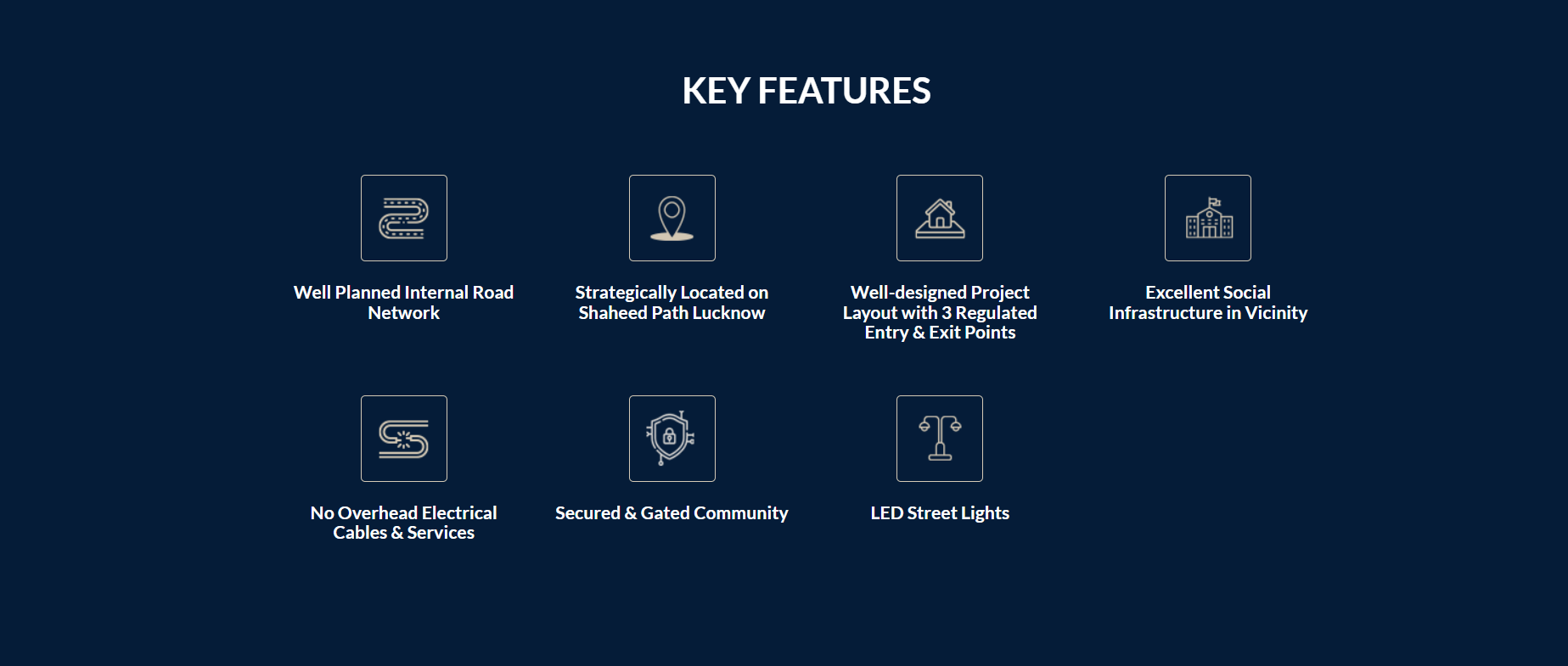 KEY FEATURES

Well Planned Internal Road Network

Strategically Located on Shaheed Path Lucknow

Well-designed Project Layout with 3 Regulated Entry & Exit Points

Excellent Social Infrastructure in Vicinity

No Overhead Electrical Cables & Services

Secured & Gated Community

LED Street Lights